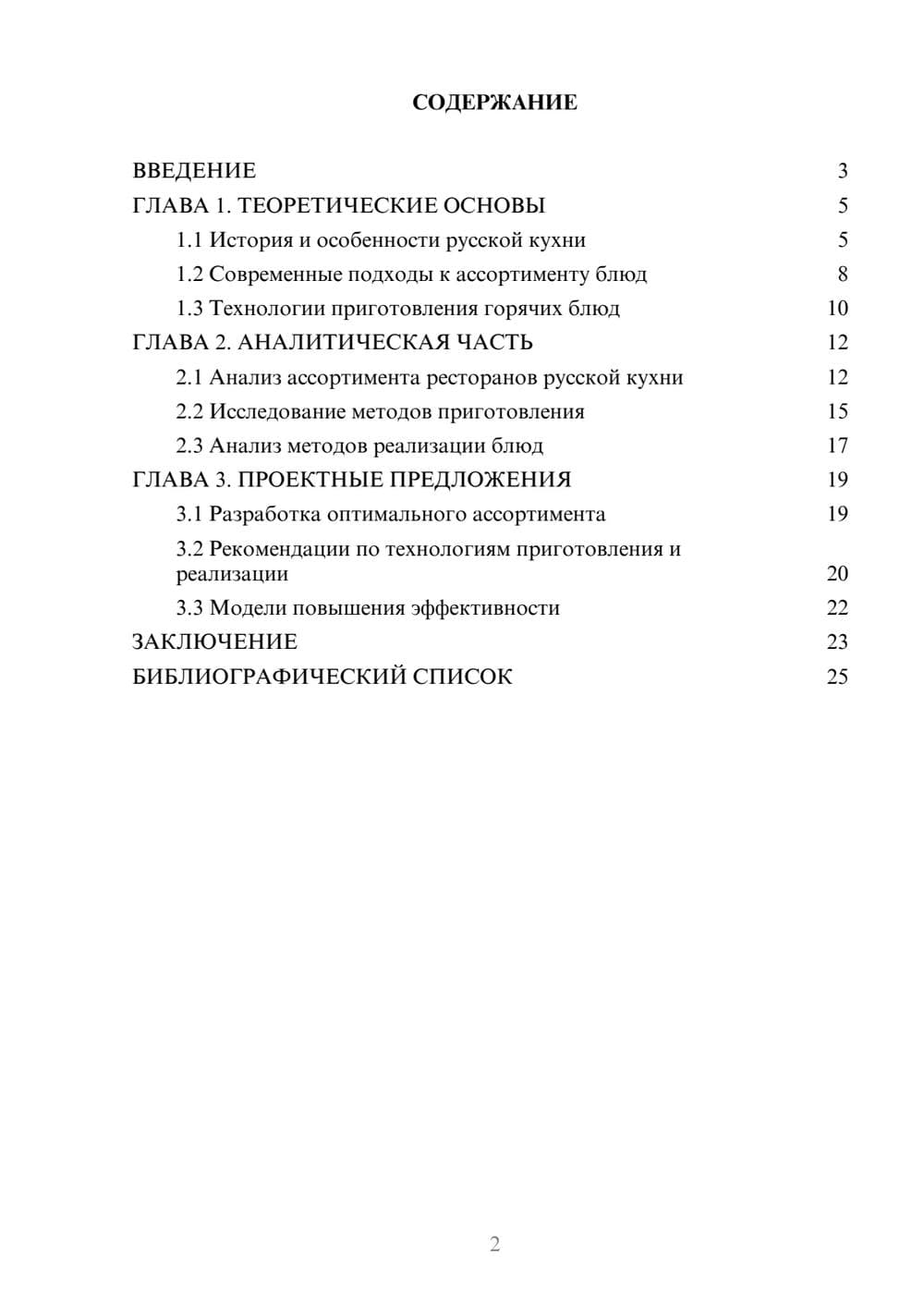 СОДЕРЖАНИЕ

ВВЕДЕНИЕ 3
ГЛАВА 1. ТЕОРЕТИЧЕСКИЕ ОСНОВЫ 5
1.1 История и особенности русской кухни 5
1.2 Современные подходы к ассортименту блюд 8
1.3 Технологии приготовления горячих блюд 10
ГЛАВА 2. АНАЛИТИЧЕСКАЯ ЧАСТЬ 12
2.1 Анализ ассортимента ресторанов русской кухни 12
2.2 Исследование методов приготовления 15
2.3 Анализ методов реализации блюд 17
ГЛАВА 3. ПРОЕКТНЫЕ ПРЕДЛОЖЕНИЯ 19
3.1 Разработка оптимального ассортимента 19
3.2 Рекомендации по технологиям приготовления и реализации 20
3.3 Модели повышения эффективности 22
ЗАКЛЮЧЕНИЕ 23
БИБЛИОГРАФИЧЕСКИЙ СПИСОК 25

2